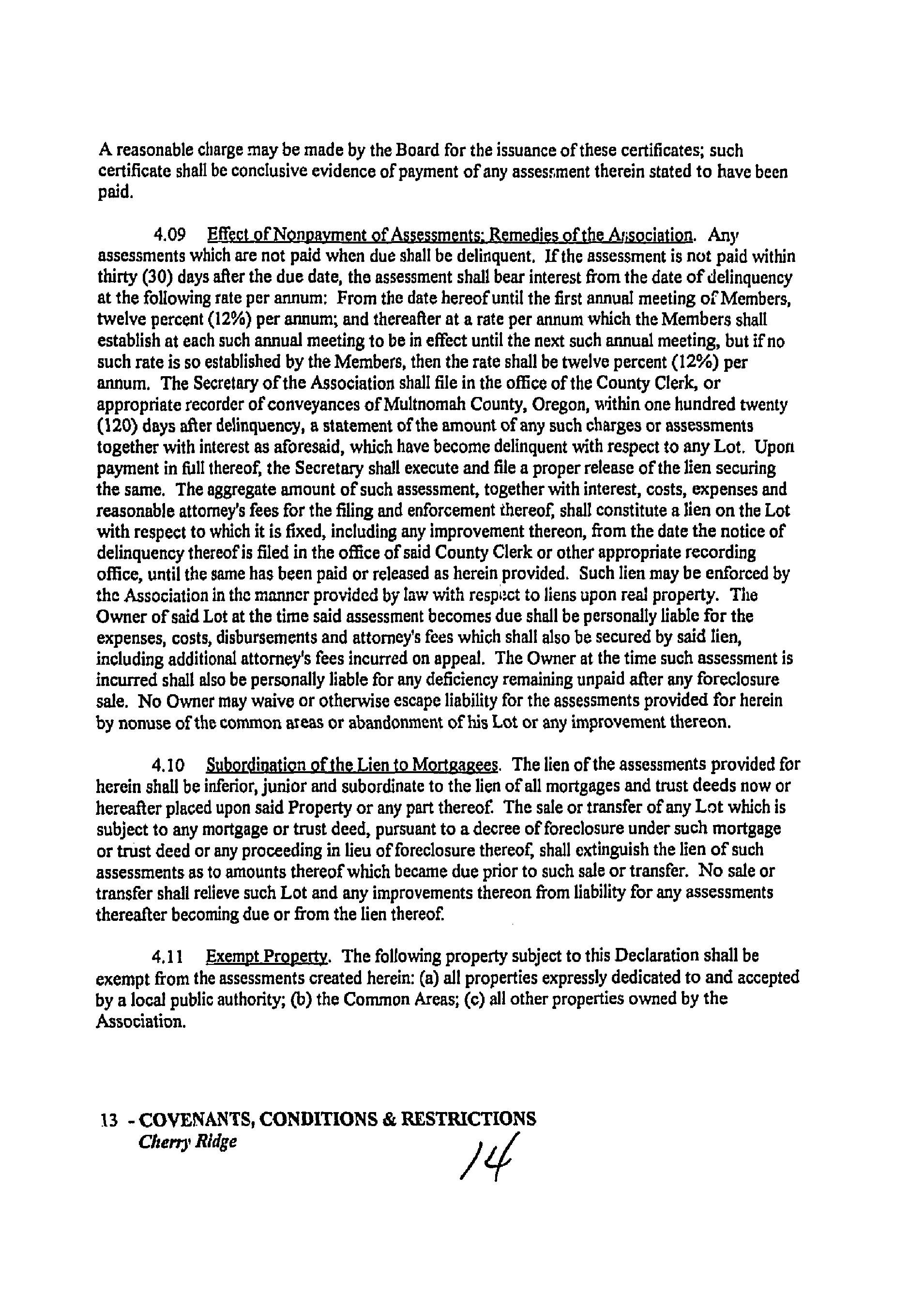 A reasonable charge may be made by the Board for the issuance of these certificates; such certificate shall be conclusive evidence of payment of any assessment therein stated to have been paid.

4.09 Effect of Nonpayment of Assessments; Remedies of the Association. Any assessments which are not paid when due shall be delinquent. If the assessment is not paid within thirty (30) days after the due date, the assessment shall bear interest from the date of delinquency at the following rate per annum: From the date hereof until the first annual meeting of Members, twelve percent (12%) per annum; and thereafter at a rate per annum which the Members shall establish at each such annual meeting to be in effect until the next such annual meeting, but if no such rate is so established by the Members, then the rate shall be twelve percent (12%) per annum. The Secretary of the Association shall file in the office of the County Clerk, or appropriate recorder of conveyances of Multnomah County, Oregon, within one hundred twenty (120) days after delinquency, a statement of the amount of any such charges or assessments together with interest as aforesaid, which have become delinquent with respect to any Lot. Upon payment in full thereof, the Secretary shall execute and file a proper release of the lien securing the same. The aggregate amount of such assessment, together with interest, costs, expenses and reasonable attorney's fees for the filing and enforcement thereof, shall constitute a lien on the Lot with respect to which it is fixed, including any improvement thereon, from the date the notice of delinquency thereof is filed in the office of said County Clerk or other appropriate recording office, until the same has been paid or released as herein provided. Such lien may be enforced by the Association in the manner provided by law with respect to liens upon real property. The Owner of said Lot at the time said assessment becomes due shall be personally liable for the expenses, costs, disbursements and attorney's fees which shall also be secured by said lien, including additional attorney's fees incurred on appeal. The Owner at the time such assessment is incurred shall also be personally liable for any deficiency remaining unpaid after any foreclosure sale. No Owner may waive or otherwise escape liability for the assessments provided for herein by nonuse of the common areas or abandonment of his Lot or any improvement thereon.

4.10 Subordination of the Lien to Mortgagees. The lien of the assessments provided for herein shall be inferior, junior and subordinate to the lien of all mortgages and trust deeds now or hereafter placed upon said Property or any part thereof. The sale or transfer of any Lot which is subject to any mortgage or trust deed, pursuant to a decree of foreclosure under such mortgage or trust deed or any proceeding in lieu of foreclosure thereof, shall extinguish the lien of such assessments as to amounts thereof which became due prior to such sale or transfer. No sale or transfer shall relieve such Lot and any improvements thereon from liability for any assessments thereafter becoming due or from the lien thereof.

4.11 Exempt Property. The following property subject to this Declaration shall be exempt from the assessments created herein: (a) all properties expressly dedicated to and accepted by a local public authority; (b) the Common Areas; (c) all other properties owned by the Association.

13 - COVENANTS, CONDITIONS & RESTRICTIONS
Cherry Ridge

14